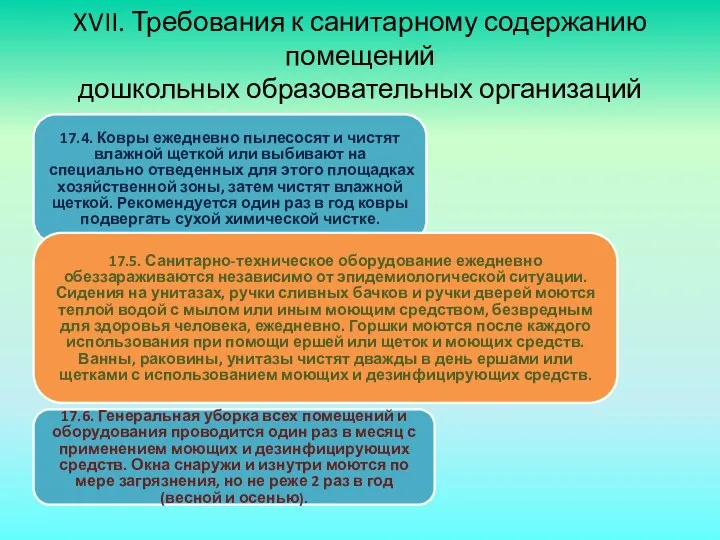 XVII. Требования к санитарному содержанию помещений дошкольных образовательных организаций

17.4. Ковры ежедневно пылесосят и чистят влажной щеткой или выбивают на специально отведенных для этого площадках хозяйственной зоны, затем чистят влажной щеткой. Рекомендуется один раз в год ковры подвергать сухой химической чистке.

17.5. Санитарно-техническое оборудование ежедневно обеззараживаются независимо от эпидемиологической ситуации. Сидения на унитазах, ручки сливных бачков и ручки дверей моются теплой водой с мылом или иным моющим средством, безвредным для здоровья человека, ежедневно. Горшки моются после каждого использования при помощи ершей или щеток и моющих средств. Ванны, раковины, унитазы чистят дважды в день ершами или щетками с использованием моющих и дезинфицирующих средств.

17.6. Генеральная уборка всех помещений и оборудования проводится один раз в месяц с применением моющих и дезинфицирующих средств. Окна снаружи и изнутри моются по мере загрязнения, но не реже 2 раз в год (весной и осенью).